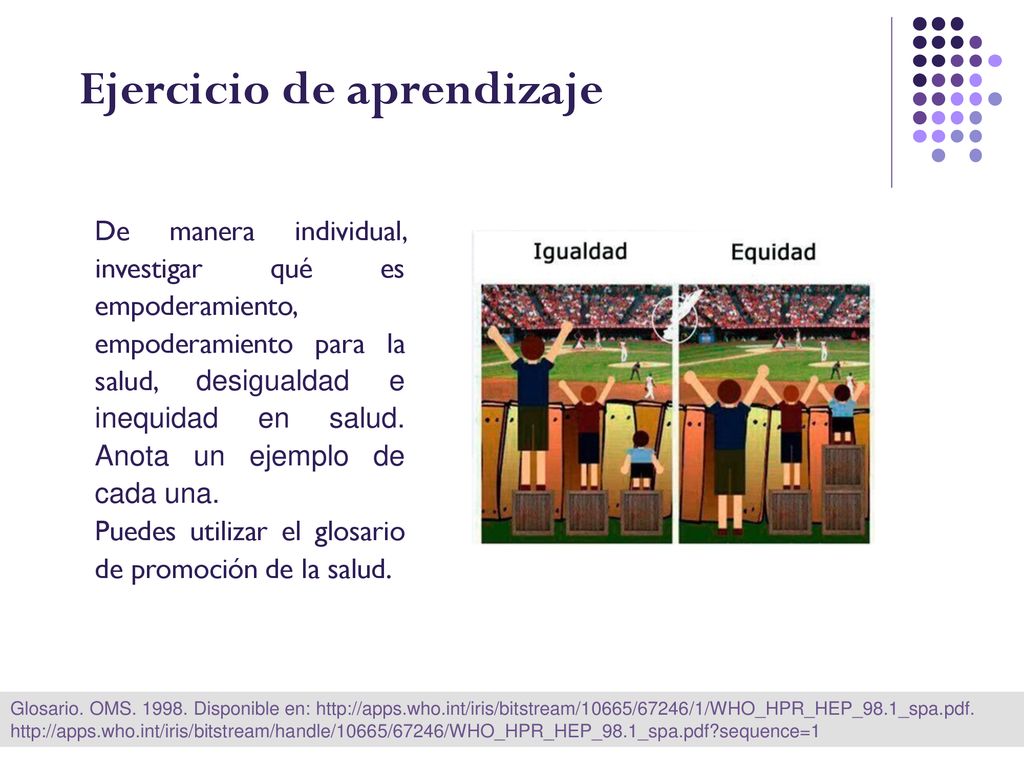 Ejercicio de aprendizaje

De manera individual, investigar qué es empoderamiento, empoderamiento para la salud, desigualdad e inequidad en salud. Anota un ejemplo de cada una.

Puedes utilizar el glosario de promoción de la salud.

Igualdad

Equidad

Glosario. OMS. 1998. Disponible en: http://apps.who.int/iris/bitstream/10665/67246/1/WHO_HPR_HEP_98.1_spa.pdf. http://apps.who.int/iris/bitstream/handle/10665/67246/WHO_HPR_HEP_98.1_spa.pdf?sequence=1